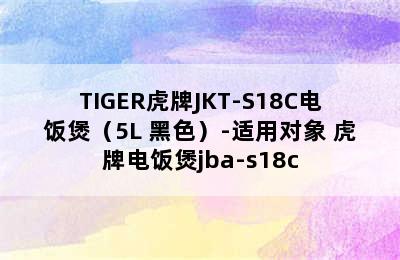 TIGER虎牌JKT-S18C电饭煲（5L 黑色）-适用对象 虎牌电饭煲jba-s18c